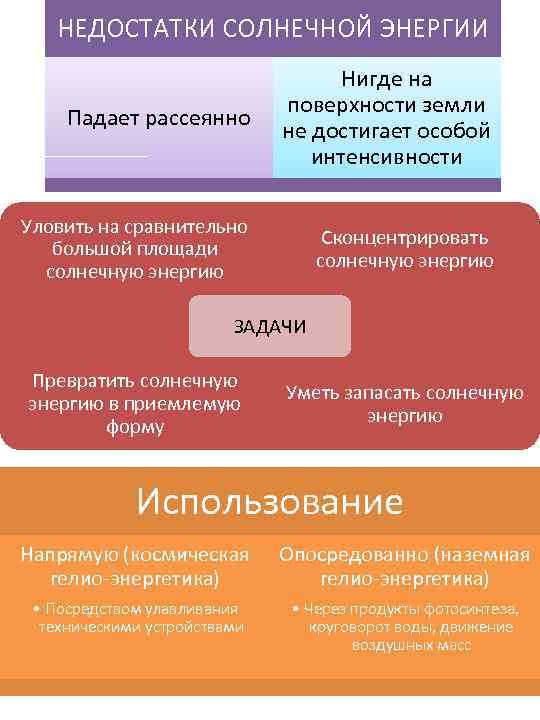 НЕДОСТАТКИ СОЛНЕЧНОЙ ЭНЕРГИИ

Падает рассеянно

Нигде на поверхности земли не достигает особой интенсивности

Уловить на сравнительно большой площади солнечную энергию

Сконцентрировать солнечную энергию

ЗАДАЧИ

Превратить солнечную энергию в приемлемую форму

Уметь запасать солнечную энергию

Использование

Напрямую (космическая гелио-энергетика)

• Посредством улавливания техническими устройствами

Опосредованно (наземная гелио-энергетика)

• Через продукты фотосинтеза, круговорот воды, движение воздушных масс